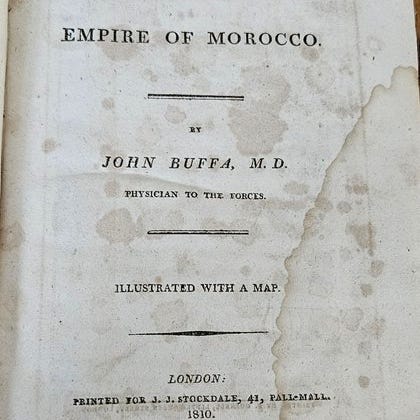 EMPIRE OF MOROCCO.

BY

JOHN BUFFA, M.D.

PHYSICIAN TO THE FORCES.

ILLUSTRATED WITH A MAP.

LONDON:

PRINTED FOR J. J. STOCKDALE, 41, PALL-MALL.

1810.